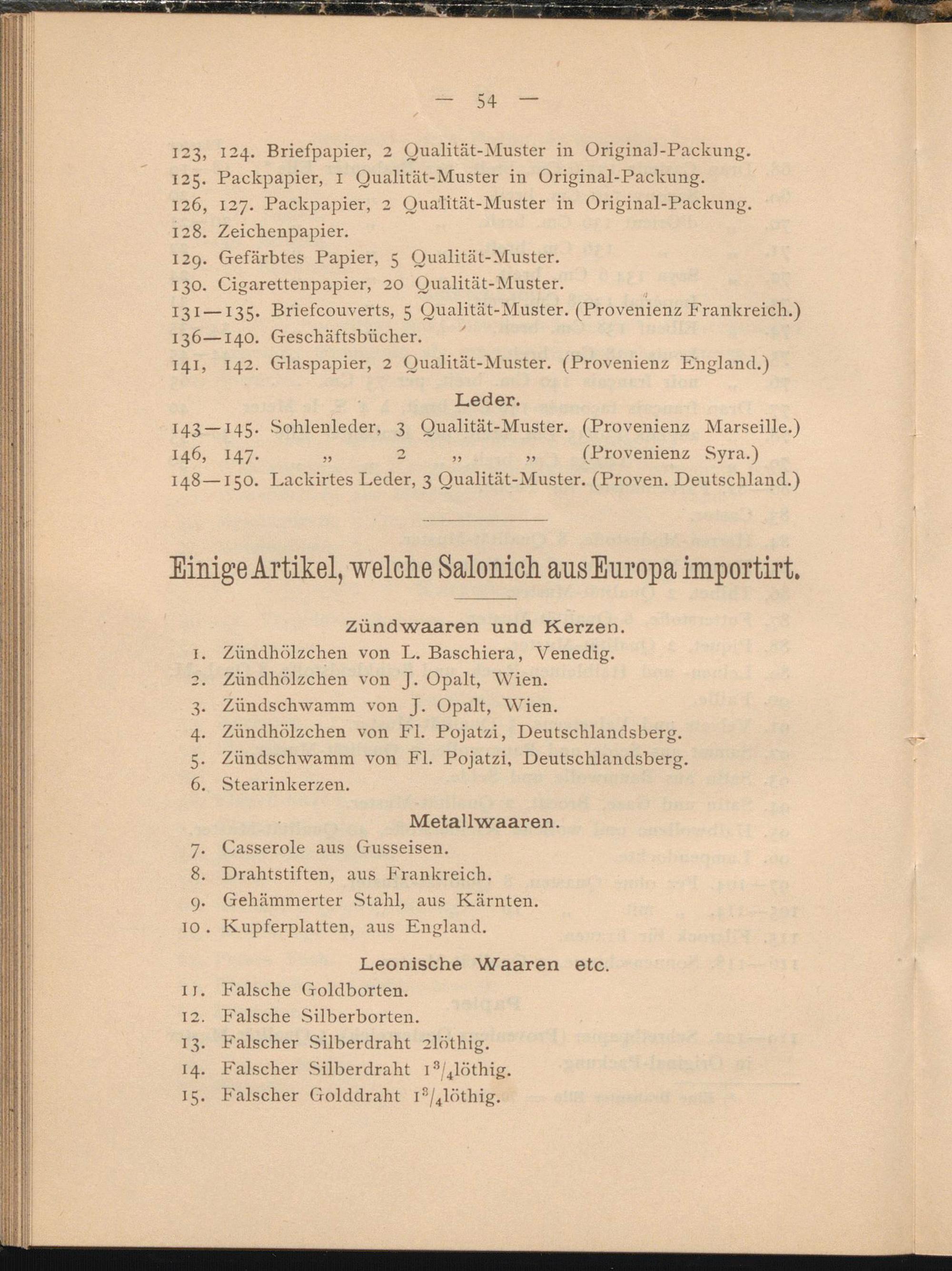 — 54 —

123, 124. Briefpapier, 2 Qualität-Muster in Original-Packung.
125. Packpapier, 1 Qualität-Muster in Original-Packung.
126, 127. Packpapier, 2 Qualität-Muster in Original-Packung.
128. Zeichenpapier.
129. Gefärbtes Papier, 5 Qualität-Muster.
130. Cigarettenpapier, 20 Qualität-Muster.
131—135. Briefcouverts, 5 Qualität-Muster. (Provenienz Frankreich.)
136—140. Geschäftsbücher.
141, 142. Glaspapier, 2 Qualität-Muster. (Provenienz England.)

Leder.

143—145. Sohlenleder, 3 Qualität-Muster. (Provenienz Marseille.)
146, 147. „ 2 „ „ (Provenienz Syra.)
148—150. Lackirtes Leder, 3 Qualität-Muster. (Proven. Deutschland.)

Einige Artikel, welche Salonich aus Europa importirt.

Zündwaaren und Kerzen.

1. Zündhölzchen von L. Baschiera, Venedig.
2. Zündhölzchen von J. Opalt, Wien.
3. Zündschwamm von J. Opalt, Wien.
4. Zündhölzchen von Fl. Pojatzi, Deutschlandsberg.
5. Zündschwamm von Fl. Pojatzi, Deutschlandsberg.
6. Stearinkerzen.

Metallwaaren.

7. Casserole aus Gusseisen.
8. Drahtstiften, aus Frankreich.
9. Gehämmerter Stahl, aus Kärnten.
10. Kupferplatten, aus England.

Leonische Waaren etc.

11. Falsche Goldborten.
12. Falsche Silberborten.
13. Falscher Silberdraht 2löthig.
14. Falscher Silberdraht $1^3/_4$löthig.
15. Falscher Golddraht $1^3/_4$löthig.